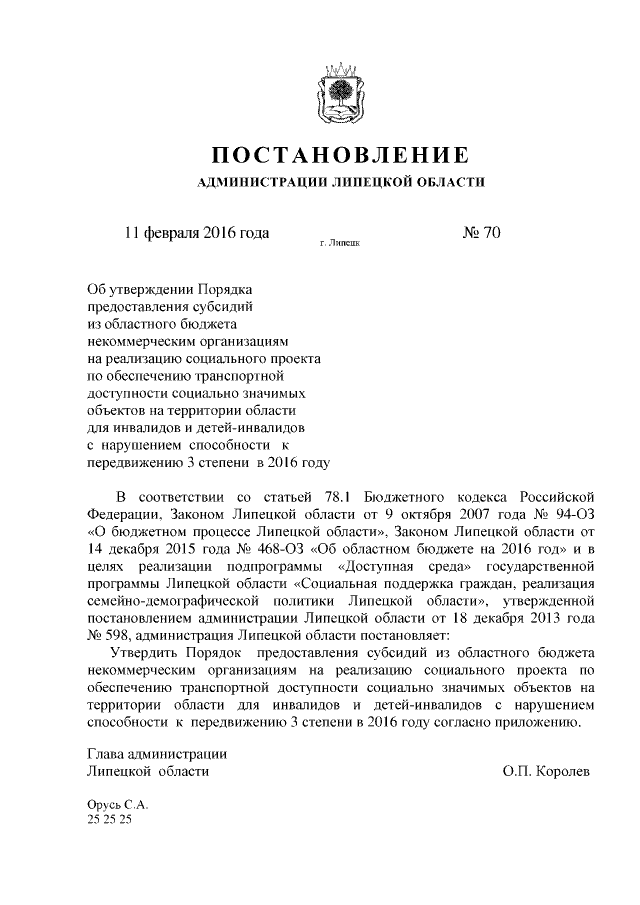 ПОСТАНОВЛЕНИЕ
АДМИНИСТРАЦИИ ЛИПЕЦКОЙ ОБЛАСТИ

11 февраля 2016 года
г. Липецк
№ 70

Об утверждении Порядка предоставления субсидий из областного бюджета некоммерческим организациям на реализацию социального проекта по обеспечению транспортной доступности социально значимых объектов на территории области для инвалидов и детей-инвалидов с нарушением способности к передвижению 3 степени в 2016 году

В соответствии со статьей 78.1 Бюджетного кодекса Российской Федерации, Законом Липецкой области от 9 октября 2007 года № 94-ОЗ «О бюджетном процессе Липецкой области», Законом Липецкой области от 14 декабря 2015 года № 468-ОЗ «Об областном бюджете на 2016 год» и в целях реализации подпрограммы «Доступная среда» государственной программы Липецкой области «Социальная поддержка граждан, реализация семейно-демографической политики Липецкой области», утвержденной постановлением администрации Липецкой области от 18 декабря 2013 года № 598, администрация Липецкой области постановляет:

Утвердить Порядок предоставления субсидий из областного бюджета некоммерческим организациям на реализацию социального проекта по обеспечению транспортной доступности социально значимых объектов на территории области для инвалидов и детей-инвалидов с нарушением способности к передвижению 3 степени в 2016 году согласно приложению.

Глава администрации
Липецкой области
О.П. Королев

Орусь С.А.
25 25 25